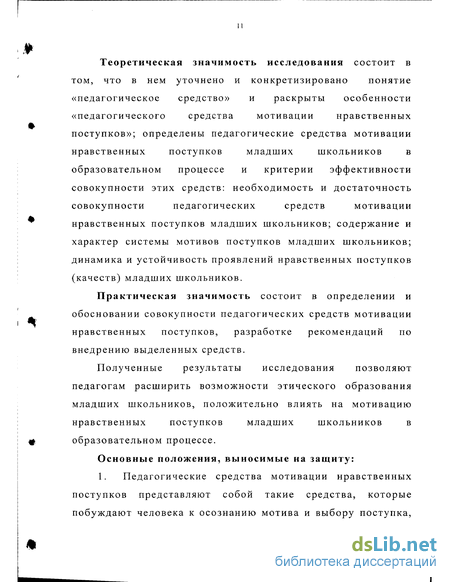 11

Теоретическая значимость исследования состоит в том, что в нем уточнено и конкретизировано понятие «педагогическое средство» и раскрыты особенности «педагогического средства мотивации нравственных поступков»; определены педагогические средства мотивации нравственных поступков младших школьников в образовательном процессе и критерии эффективности совокупности этих средств: необходимость и достаточность совокупности педагогических средств мотивации нравственных поступков младших школьников; содержание и характер системы мотивов поступков младших школьников; динамика и устойчивость проявлений нравственных поступков (качеств) младших школьников.

Практическая значимость состоит в определении и обосновании совокупности педагогических средств мотивации нравственных поступков, разработке рекомендаций по внедрению выделенных средств.

Полученные результаты исследования позволяют педагогам расширить возможности этического образования младших школьников, положительно влиять на мотивацию нравственных поступков младших школьников в образовательном процессе.

Основные положения, выносимые на защиту:

1. Педагогические средства мотивации нравственных поступков представляют собой такие средства, которые побуждают человека к осознанию мотива и выбору поступка,

dsLib.net
библиотека диссертаций